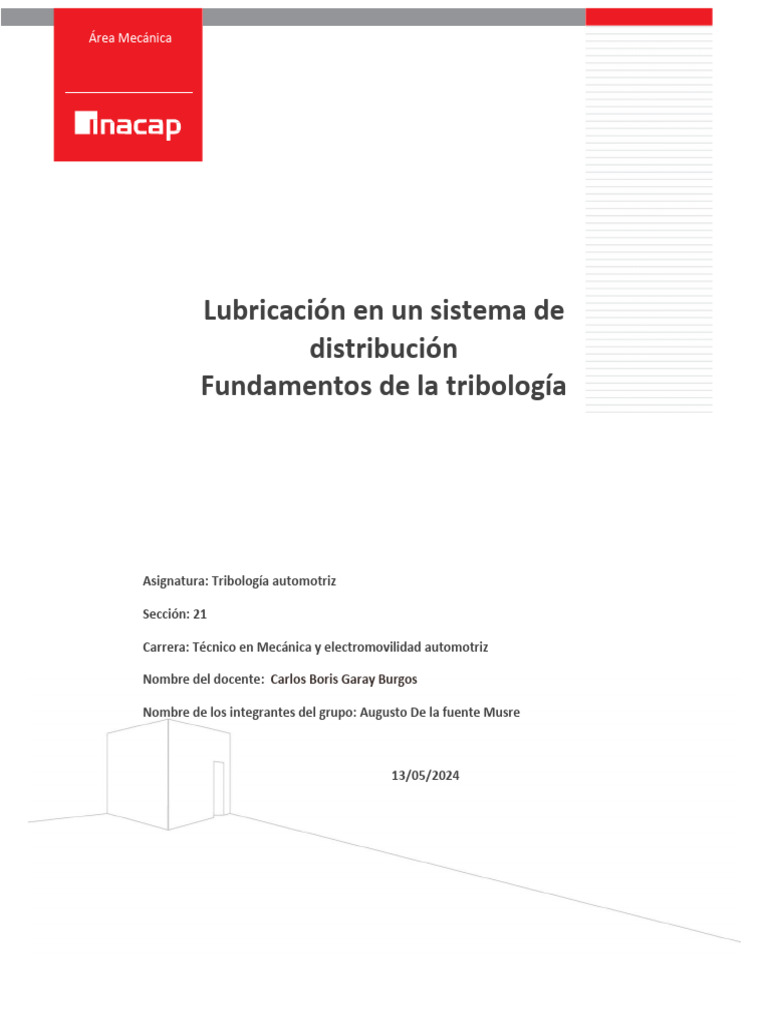 Área Mecánica

inacap

Lubricación en un sistema de distribución
Fundamentos de la tribología

Asignatura: Tribología automotriz

Sección: 21

Carrera: Técnico en Mecánica y electromovilidad automotriz

Nombre del docente: Carlos Boris Garay Burgos

Nombre de los integrantes del grupo: Augusto De la fuente Musre

13/05/2024